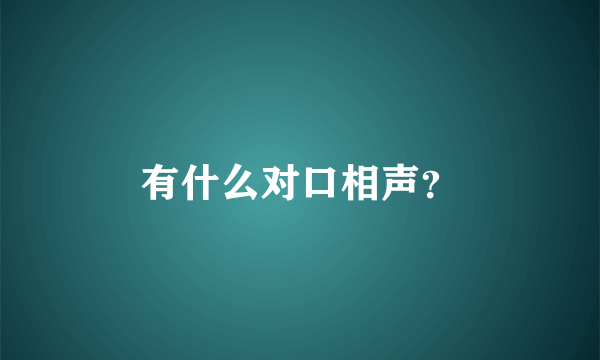 有什么对口相声？